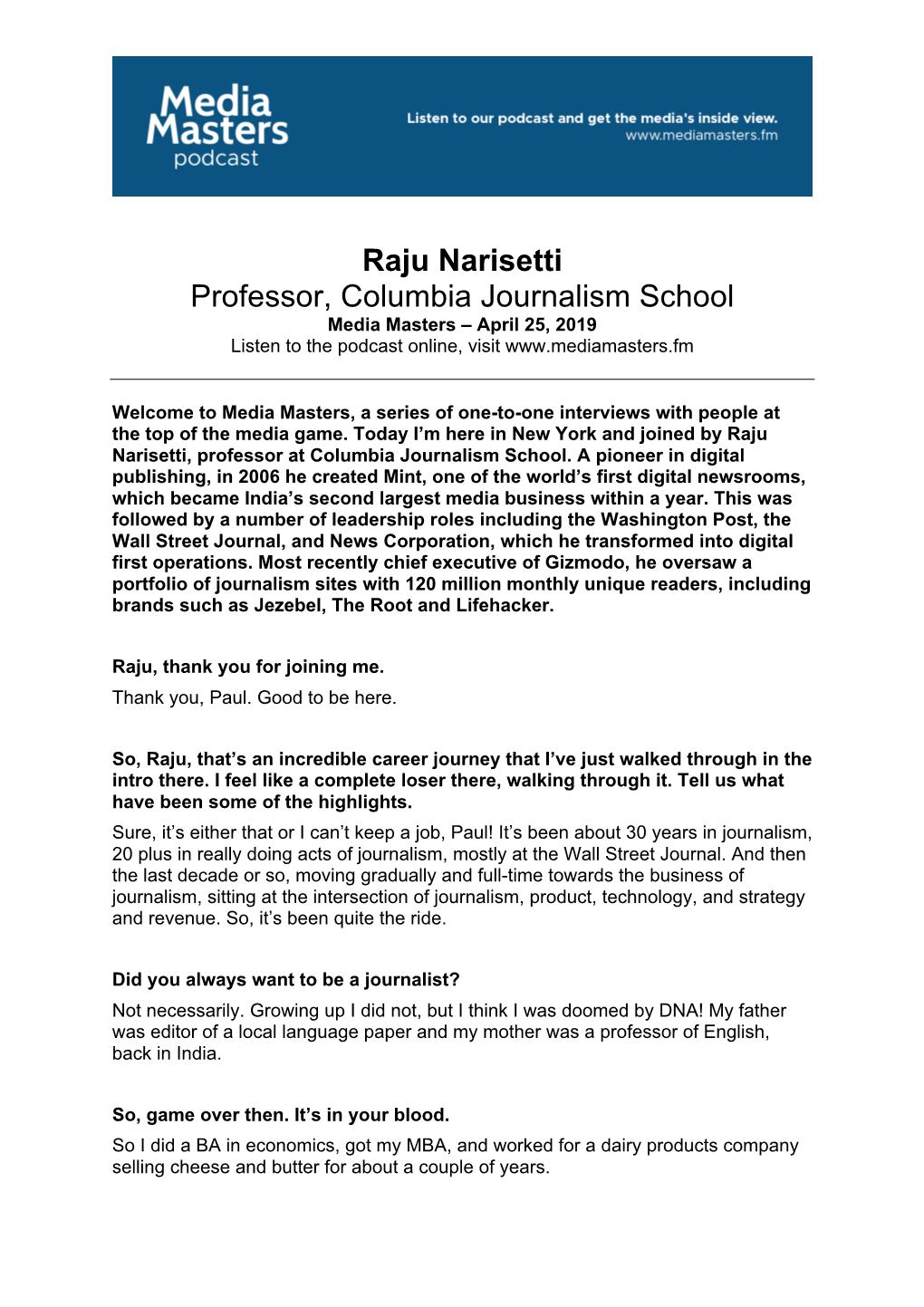 Media Masters podcast

Listen to our podcast and get the media's inside view.
www.mediamasters.fm

Raju Narisetti
Professor, Columbia Journalism School
Media Masters – April 25, 2019
Listen to the podcast online, visit www.mediamasters.fm

Welcome to Media Masters, a series of one-to-one interviews with people at the top of the media game. Today I'm here in New York and joined by Raju Narisetti, professor at Columbia Journalism School. A pioneer in digital publishing, in 2006 he created Mint, one of the world's first digital newsrooms, which became India's second largest media business within a year. This was followed by a number of leadership roles including the Washington Post, the Wall Street Journal, and News Corporation, which he transformed into digital first operations. Most recently chief executive of Gizmodo, he oversaw a portfolio of journalism sites with 120 million monthly unique readers, including brands such as Jezebel, The Root and Lifehacker.

Raju, thank you for joining me.
Thank you, Paul. Good to be here.

So, Raju, that's an incredible career journey that I've just walked through in the intro there. I feel like a complete loser there, walking through it. Tell us what have been some of the highlights.
Sure, it's either that or I can't keep a job, Paul! It's been about 30 years in journalism, 20 plus in really doing acts of journalism, mostly at the Wall Street Journal. And then the last decade or so, moving gradually and full-time towards the business of journalism, sitting at the intersection of journalism, product, technology, and strategy and revenue. So, it's been quite the ride.

Did you always want to be a journalist?
Not necessarily. Growing up I did not, but I think I was doomed by DNA! My father was editor of a local language paper and my mother was a professor of English, back in India.

So, game over then. It's in your blood.
So I did a BA in economics, got my MBA, and worked for a dairy products company selling cheese and butter for about a couple of years.